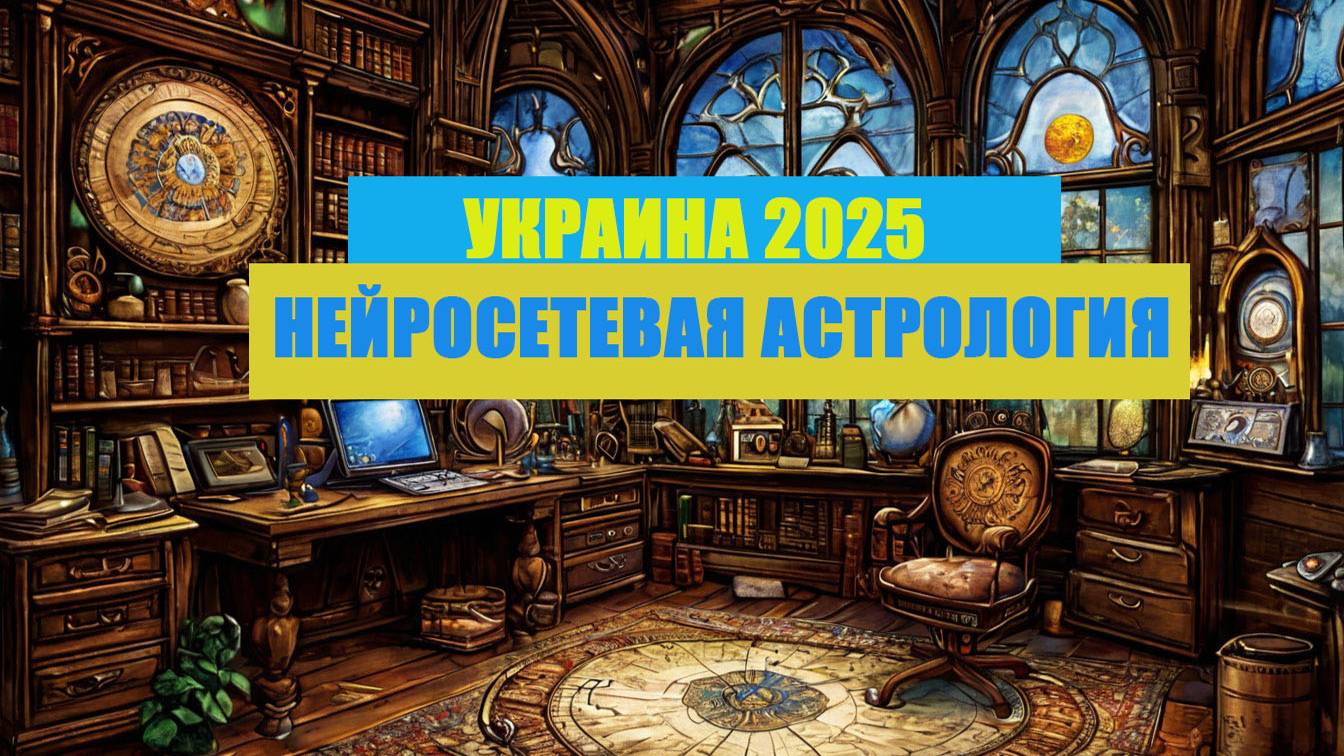 УКРАИНА 2025
НЕЙРОСЕТЕВАЯ АСТРОЛОГИЯ